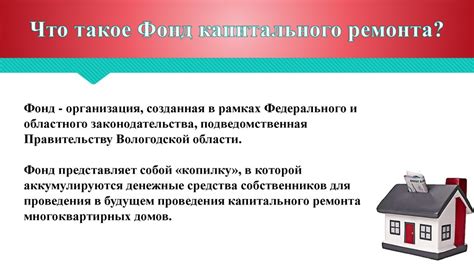 Что такое Фонд капитального ремонта?

Фонд - организация, созданная в рамках Федерального и областного законодательства, подведомственная Правительству Вологодской области.

Фонд представляет собой «копилку», в которой аккумулируются денежные средства собственников для проведения в будущем проведения капитального ремонта многоквартирных домов.